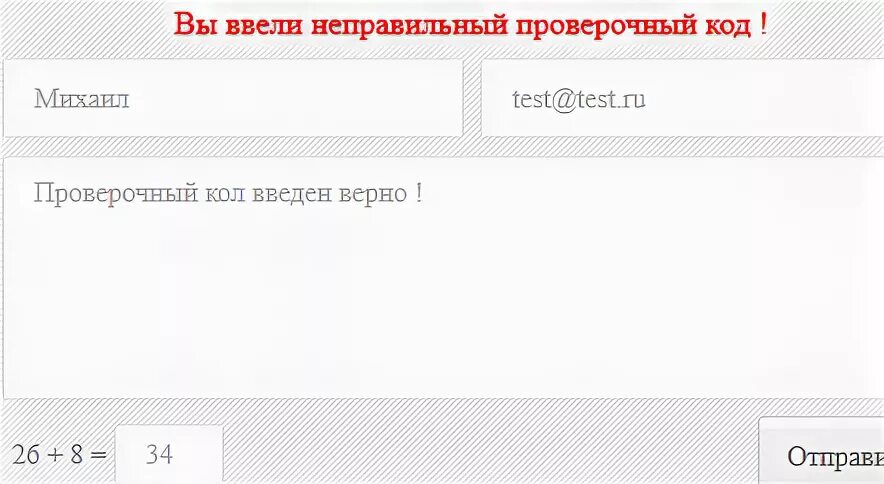 Вы ввели неправильный проверочный код !

Михаил

test@test.ru

Проверочный кол введен верно !

26 + 8 = 34

Отправи